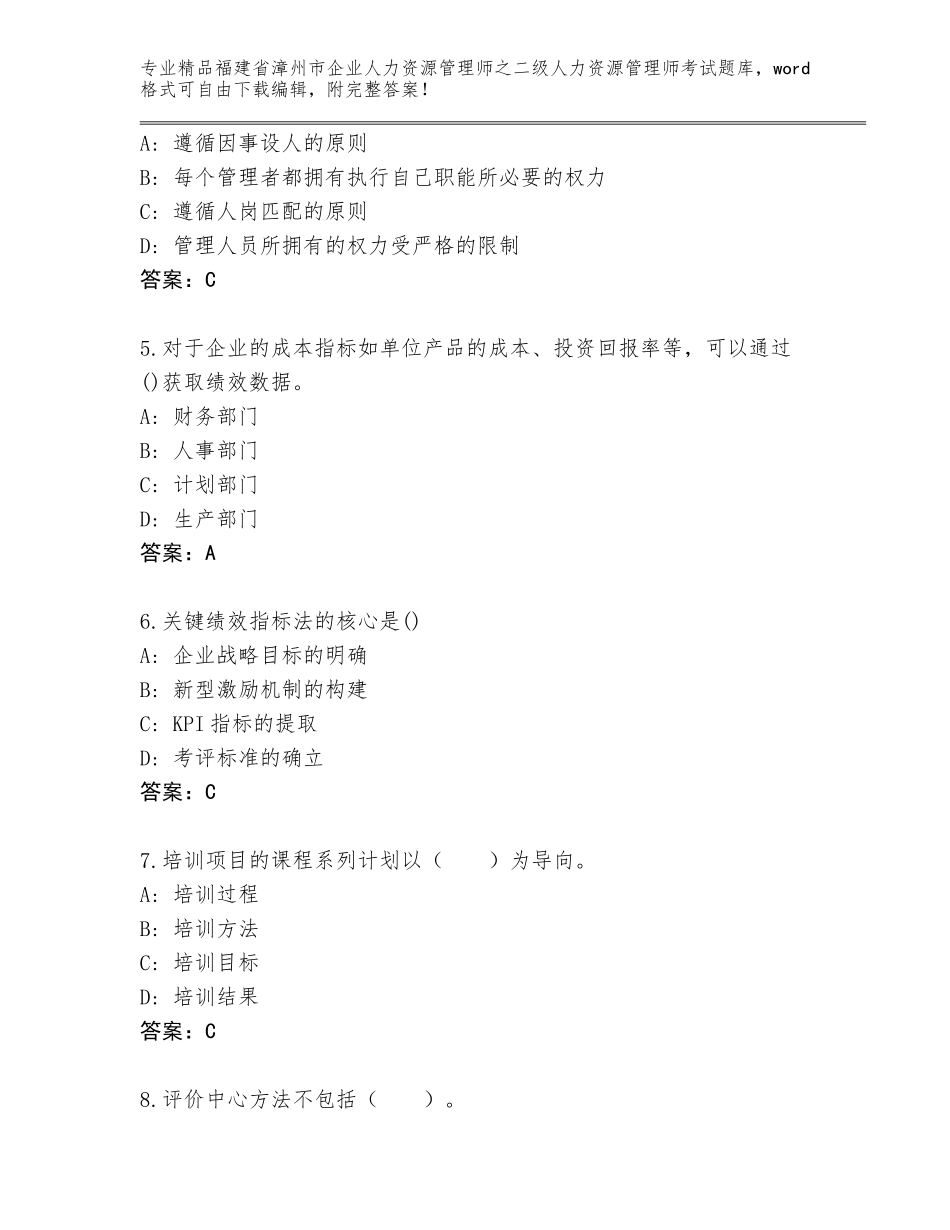 专业精品福建省漳州市企业人力资源管理师之二级人力资源管理师考试题库，word格式可自由下载编辑，附完整答案！

A：遵循因事设人的原则
B：每个管理者都拥有执行自己职能所必要的权力
C：遵循人岗匹配的原则
D：管理人员所拥有的权力受严格的限制
答案：C

5.对于企业的成本指标如单位产品的成本、投资回报率等，可以通过()获取绩效数据。
A：财务部门
B：人事部门
C：计划部门
D：生产部门
答案：A

6.关键绩效指标法的核心是()
A：企业战略目标的明确
B：新型激励机制的构建
C：KPI指标的提取
D：考评标准的确立
答案：C

7.培训项目的课程系列计划以（　　）为导向。
A：培训过程
B：培训方法
C：培训目标
D：培训结果
答案：C

8.评价中心方法不包括（　　）。